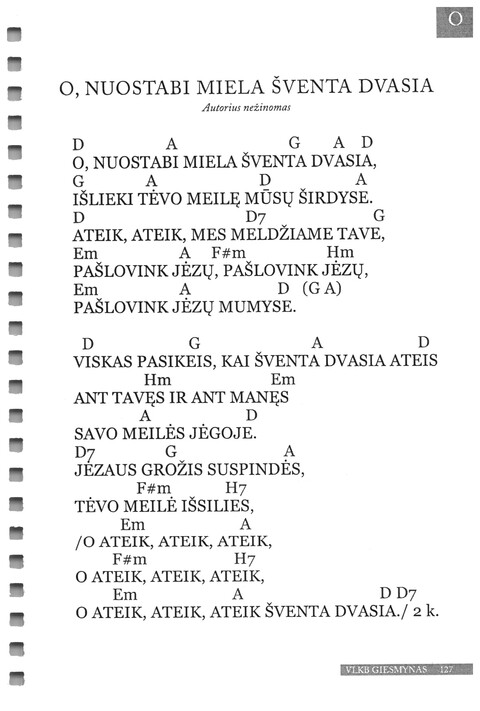 O

O, NUOSTABI MIELA ŠVENTA DVASIA

Autorius nežinomas

D A G A D
O, NUOSTABI MIELA ŠVENTA DVASIA,
G A D A
IŠLIEKI TĖVO MEILĘ MŪSŲ ŠIRDYSE.
D D7 G
ATEIK, ATEIK, MES MELDŽIAME TAVE,
Em A F#m Hm
PAŠLOVINK JĖZŲ, PAŠLOVINK JĖZŲ,
Em A D (G A)
PAŠLOVINK JĖZŲ MUMYSE.

D G A D
VISKAS PASIKEIS, KAI ŠVENTA DVASIA ATEIS
Hm Em
ANT TAVĘS IR ANT MANĘS
A D
SAVO MEILĖS JĖGOJE.
D7 G A
JĖZAUS GROŽIS SUSPINDĖS,
F#m H7
TĖVO MEILĖ IŠSILIES,
Em A
/O ATEIK, ATEIK, ATEIK,
F#m H7
O ATEIK, ATEIK, ATEIK,
Em A D D7
O ATEIK, ATEIK, ATEIK ŠVENTA DVASIA./ 2 k.

VLKB GIESMYNAS 127